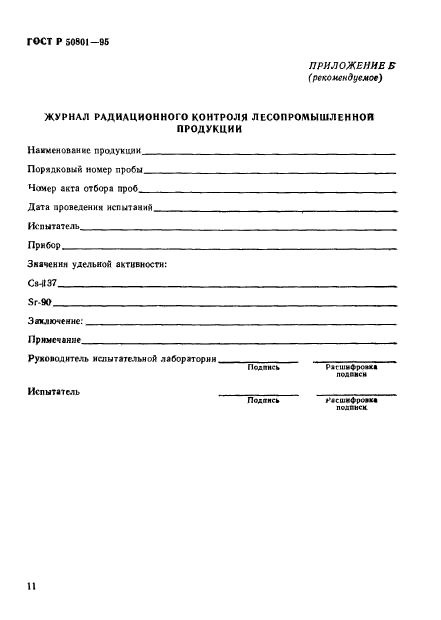 ГОСТ Р 50801—95

ПРИЛОЖЕНИЕ Б
(рекомендуемое)

ЖУРНАЛ РАДИАЦИОННОГО КОНТРОЛЯ ЛЕСОПРОМЫШЛЕННОЙ ПРОДУКЦИИ

Наименование продукции

Порядковый номер пробы

Номер акта отбора проб

Дата проведения испытаний

Испытатель

Прибор

Значения удельной активности:

Cs-137

Sr-90

Заключение:

Примечание

Руководитель испытательной лаборатории
Подпись
Расшифровка подписи

Испытатель
Подпись
Расшифровка подписи

11